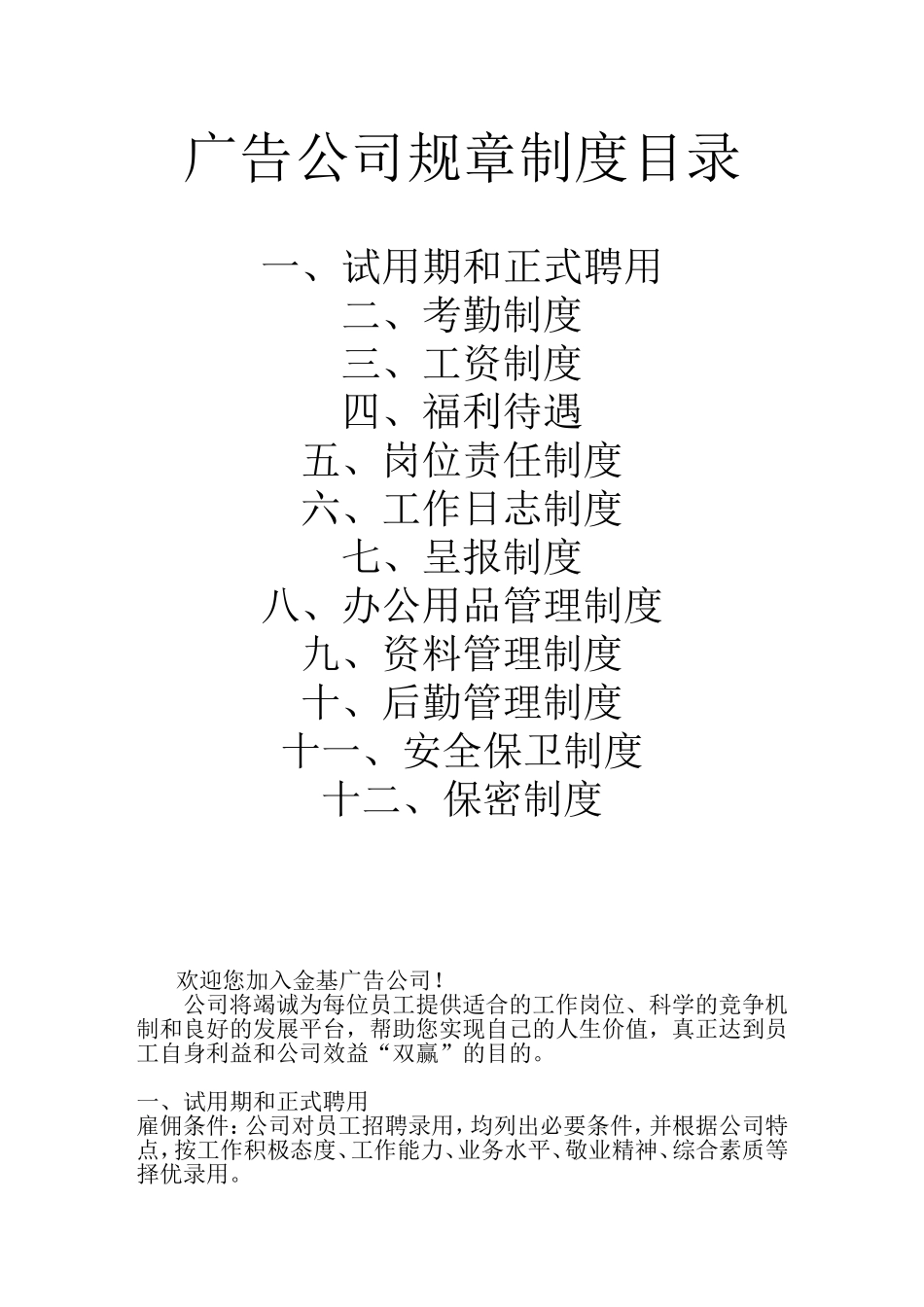 广告公司规章制度目录

一、试用期和正式聘用
二、考勤制度
三、工资制度
四、福利待遇
五、岗位责任制度
六、工作日志制度
七、呈报制度
八、办公用品管理制度
九、资料管理制度
十、后勤管理制度
十一、安全保卫制度
十二、保密制度

欢迎您加入金基广告公司！

公司将竭诚为每位员工提供适合的工作岗位、科学的竞争机制和良好的发展平台，帮助您实现自己的人生价值，真正达到员工自身利益和公司效益“双赢”的目的。

一、试用期和正式聘用
雇佣条件：公司对员工招聘录用，均列出必要条件，并根据公司特点，按工作积极态度、工作能力、业务水平、敬业精神、综合素质等择优录用。